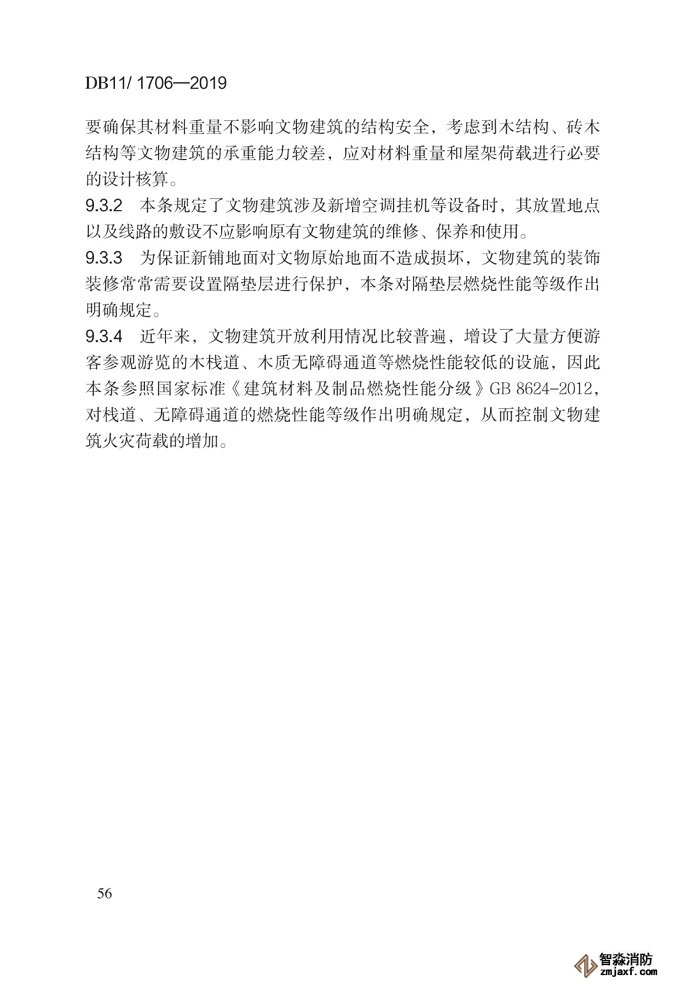 DB11/ 1706—2019

要确保其材料重量不影响文物建筑的结构安全，考虑到木结构、砖木结构等文物建筑的承重能力较差，应对材料重量和屋架荷载进行必要的设计核算。

9.3.2 本条规定了文物建筑涉及新增空调挂机等设备时，其放置地点以及线路的敷设不应影响原有文物建筑的维修、保养和使用。

9.3.3 为保证新铺地面对文物原始地面不造成损坏，文物建筑的装饰装修常常需要设置隔垫层进行保护，本条对隔垫层燃烧性能等级作出明确规定。

9.3.4 近年来，文物建筑开放利用情况比较普遍，增设了大量方便游客参观游览的木栈道、木质无障碍通道等燃烧性能较低的设施，因此本条参照国家标准《建筑材料及制品燃烧性能分级》GB 8624-2012，对栈道、无障碍通道的燃烧性能等级作出明确规定，从而控制文物建筑火灾荷载的增加。

56

智淼消防
zmjaxf.com